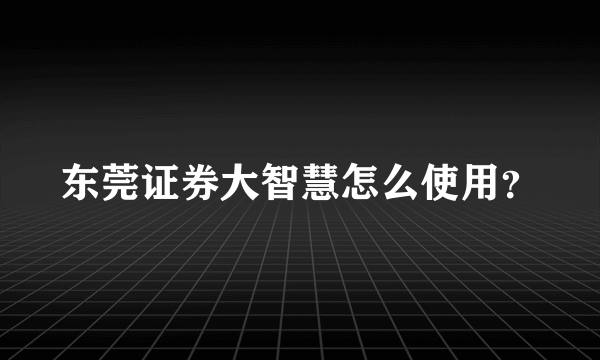 东莞证券大智慧怎么使用?